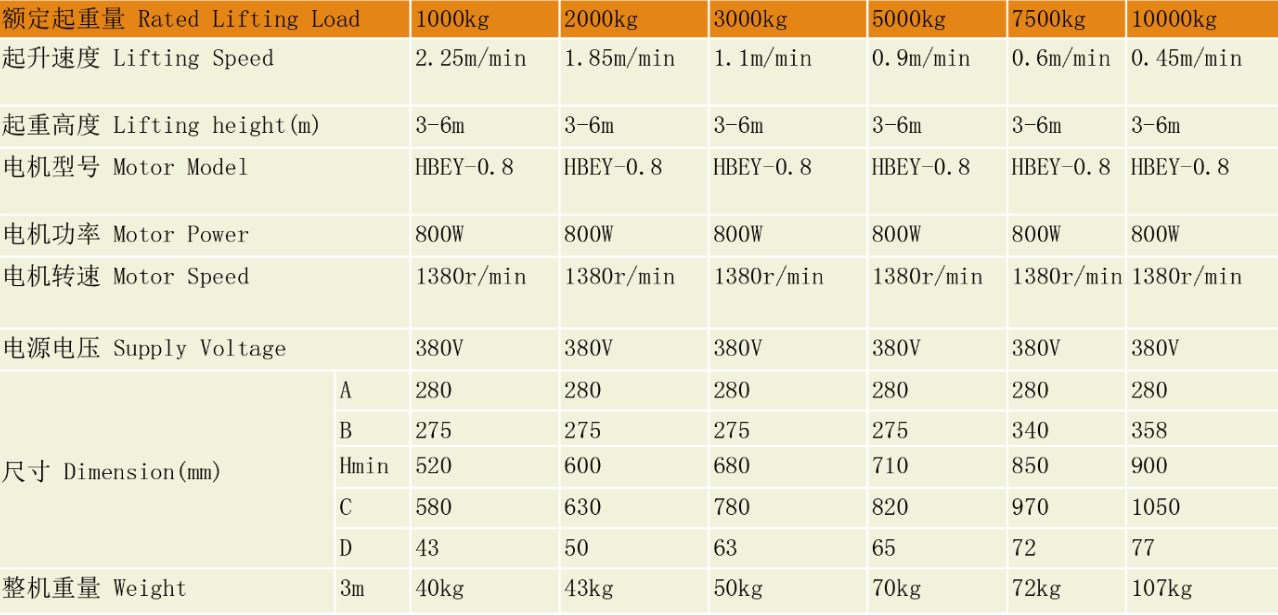 | 额定起重量 Rated Lifting Load | | 1000kg | 2000kg | 3000kg | 5000kg | 7500kg | 10000kg |
|---|---|---|---|---|---|---|---|
| 起升速度 Lifting Speed | | 2.25m/min | 1.85m/min | 1.1m/min | 0.9m/min | 0.6m/min | 0.45m/min |
| 起重高度 Lifting height(m) | | 3-6m | 3-6m | 3-6m | 3-6m | 3-6m | 3-6m |
| 电机型号 Motor Model | | HBEY-0.8 | HBEY-0.8 | HBEY-0.8 | HBEY-0.8 | HBEY-0.8 | HBEY-0.8 |
| 电机功率 Motor Power | | 800W | 800W | 800W | 800W | 800W | 800W |
| 电机转速 Motor Speed | | 1380r/min | 1380r/min | 1380r/min | 1380r/min | 1380r/min | 1380r/min |
| 电源电压 Supply Voltage | | 380V | 380V | 380V | 380V | 380V | 380V |
| 尺寸 Dimension(mm) | A | 280 | 280 | 280 | 280 | 280 | 280 |
| | B | 275 | 275 | 275 | 275 | 340 | 358 |
| | Hmin | 520 | 600 | 680 | 710 | 850 | 900 |
| | C | 580 | 630 | 780 | 820 | 970 | 1050 |
| | D | 43 | 50 | 63 | 65 | 72 | 77 |
| 整机重量 Weight | 3m | 40kg | 43kg | 50kg | 70kg | 72kg | 107kg |